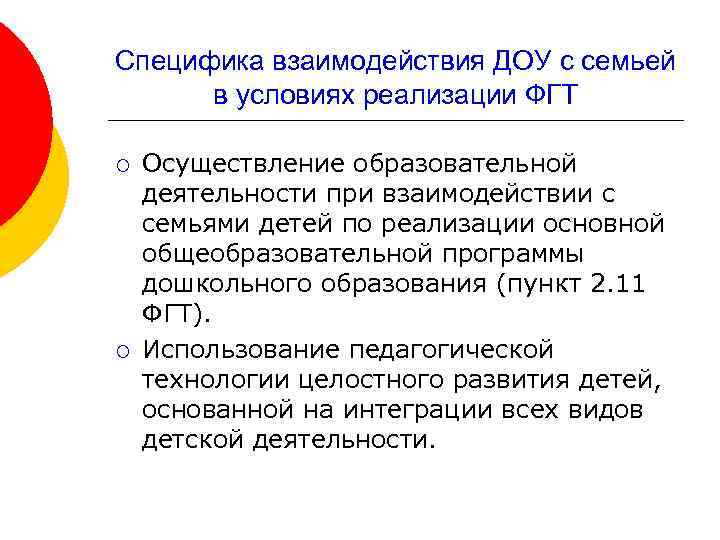 Специфика взаимодействия ДОУ с семьей в условиях реализации ФГТ

○ Осуществление образовательной деятельности при взаимодействии с семьями детей по реализации основной общеобразовательной программы дошкольного образования (пункт 2.11 ФГТ).

○ Использование педагогической технологии целостного развития детей, основанной на интеграции всех видов детской деятельности.